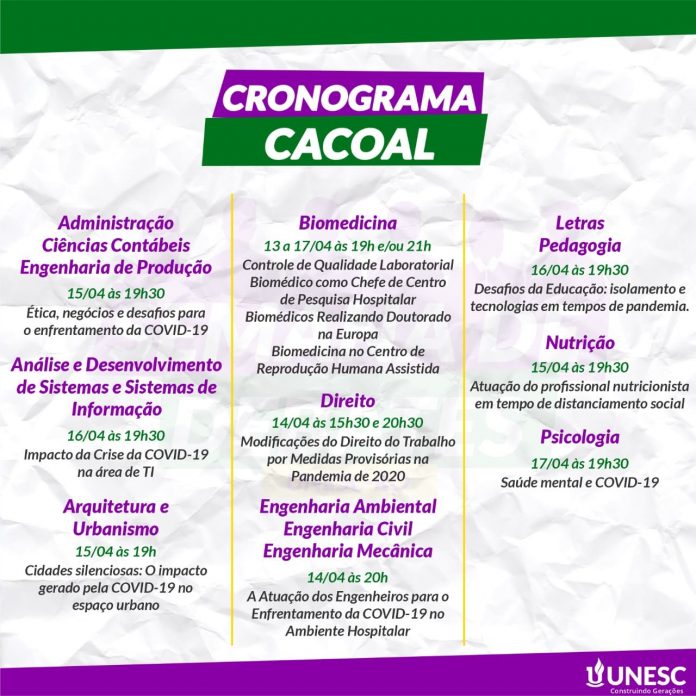 CRONOGRAMA
CACOAL

Administração
Ciências Contábeis
Engenharia de Produção
15/04 às 19h30
Ética, negócios e desafios para o enfrentamento da COVID-19

Análise e Desenvolvimento de Sistemas e Sistemas de Informação
16/04 às 19h30
Impacto da Crise da COVID-19 na área de TI

Arquitetura e Urbanismo
15/04 às 19h
Cidades silenciosas: O impacto gerado pela COVID-19 no espaço urbano

Biomedicina
13 a 17/04 às 19h e/ou 21h
Controle de Qualidade Laboratorial
Biomédico como Chefe de Centro de Pesquisa Hospitalar
Biomédicos Realizando Doutorado na Europa
Biomedicina no Centro de Reprodução Humana Assistida

Direito
14/04 às 15h30 e 20h30
Modificações do Direito do Trabalho por Medidas Provisórias na Pandemia de 2020

Engenharia Ambiental
Engenharia Civil
Engenharia Mecânica
14/04 às 20h
A Atuação dos Engenheiros para o Enfrentamento da COVID-19 no Ambiente Hospitalar

Letras
Pedagogia
16/04 às 19h30
Desafios da Educação: isolamento e tecnologias em tempos de pandemia.

Nutrição
15/04 às 19h30
Atuação do profissional nutricionista em tempo de distanciamento social

Psicologia
17/04 às 19h30
Saúde mental e COVID-19

UNESC
Construindo Gerações